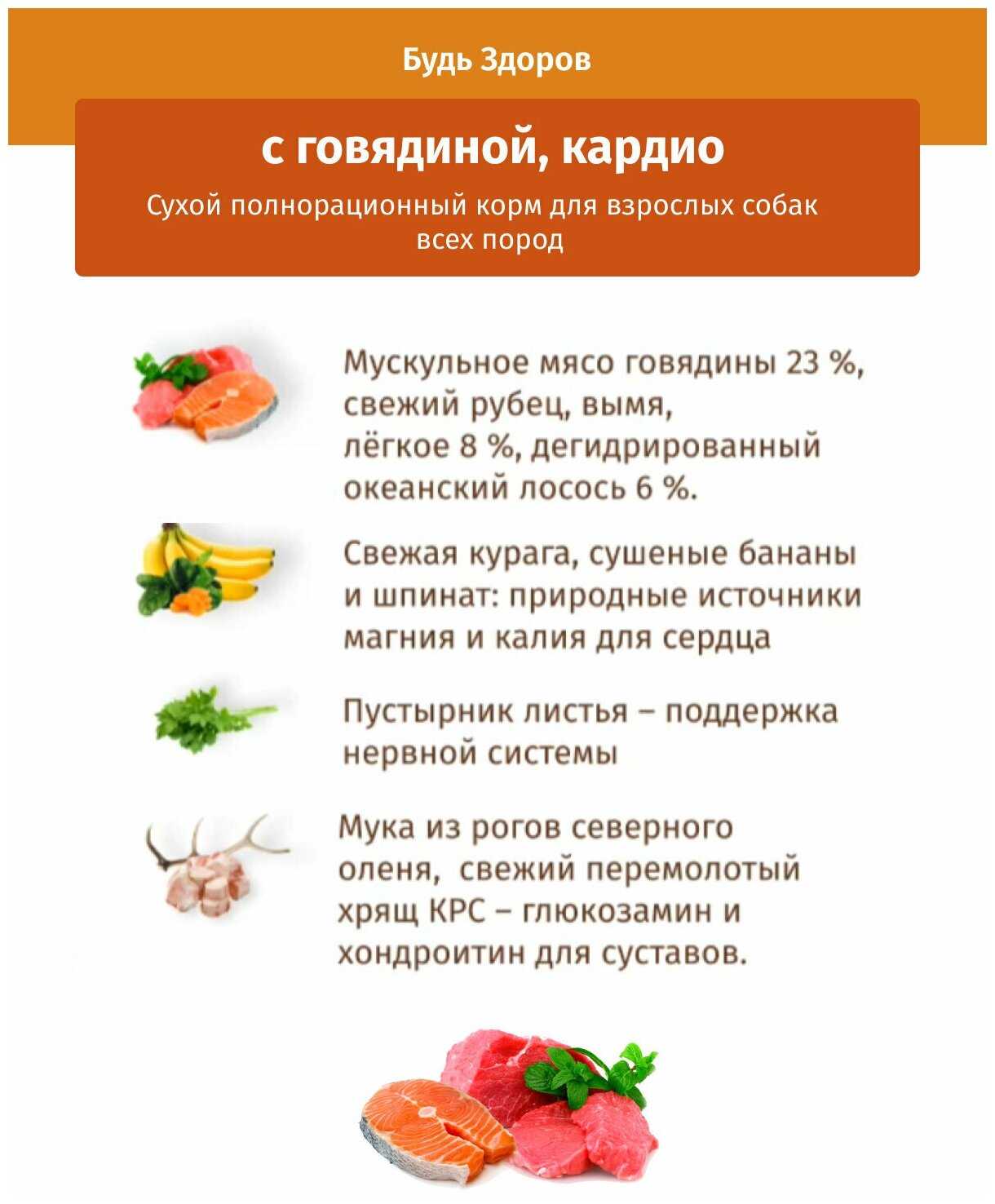 Будь Здоров

с говядиной, кардио

Сухой полнорационный корм для взрослых собак всех пород

Мускульное мясо говядины 23 %, свежий рубец, вымя, лёгкое 8 %, дегидрированный океанский лосось 6 %.

Свежая курага, сушеные бананы и шпинат: природные источники магния и калия для сердца

Пустырник листья – поддержка нервной системы

Мука из рогов северного оленя, свежий перемолотый хрящ КРС – глюкозамин и хондроитин для суставов.